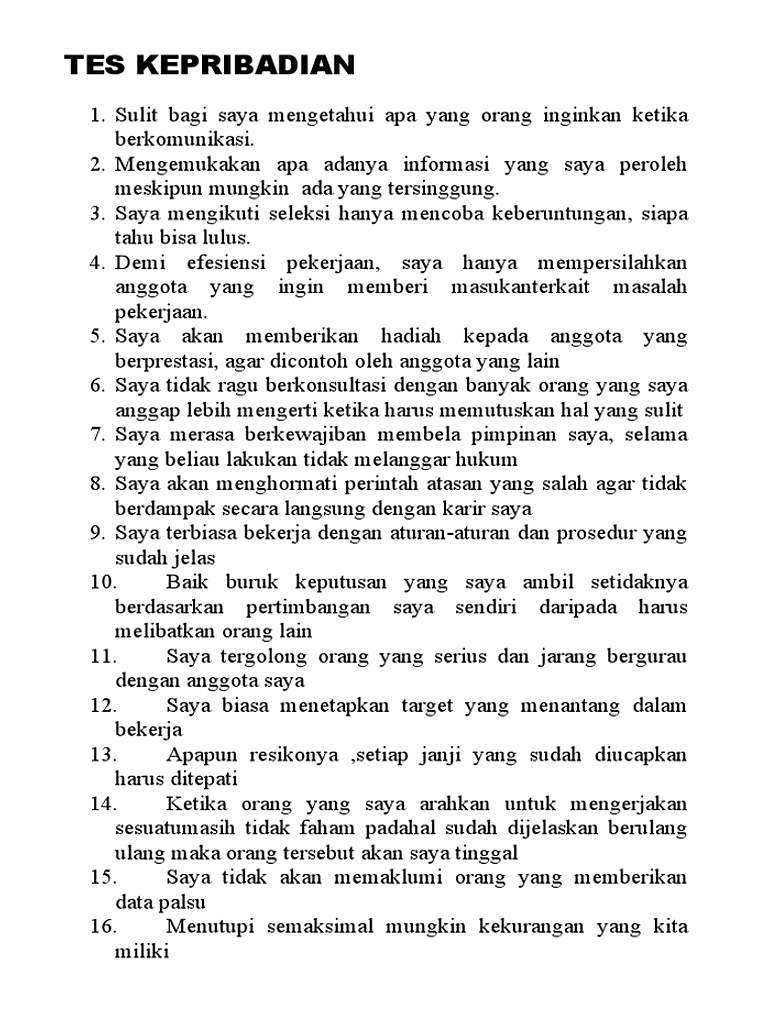 TES KEPRIBADIAN

1. Sulit bagi saya mengetahui apa yang orang inginkan ketika berkomunikasi.
2. Mengemukakan apa adanya informasi yang saya peroleh meskipun mungkin ada yang tersinggung.
3. Saya mengikuti seleksi hanya mencoba keberuntungan, siapa tahu bisa lulus.
4. Demi efesiensi pekerjaan, saya hanya mempersilahkan anggota yang ingin memberi masukanterkait masalah pekerjaan.
5. Saya akan memberikan hadiah kepada anggota yang berprestasi, agar dicontoh oleh anggota yang lain
6. Saya tidak ragu berkonsultasi dengan banyak orang yang saya anggap lebih mengerti ketika harus memutuskan hal yang sulit
7. Saya merasa berkewajiban membela pimpinan saya, selama yang beliau lakukan tidak melanggar hukum
8. Saya akan menghormati perintah atasan yang salah agar tidak berdampak secara langsung dengan karir saya
9. Saya terbiasa bekerja dengan aturan-aturan dan prosedur yang sudah jelas
10. Baik buruk keputusan yang saya ambil setidaknya berdasarkan pertimbangan saya sendiri daripada harus melibatkan orang lain
11. Saya tergolong orang yang serius dan jarang bergurau dengan anggota saya
12. Saya biasa menetapkan target yang menantang dalam bekerja
13. Apapun resikonya ,setiap janji yang sudah diucapkan harus ditepati
14. Ketika orang yang saya arahkan untuk mengerjakan sesuatumasih tidak faham padahal sudah dijelaskan berulang ulang maka orang tersebut akan saya tinggal
15. Saya tidak akan memaklumi orang yang memberikan data palsu
16. Menutupi semaksimal mungkin kekurangan yang kita miliki